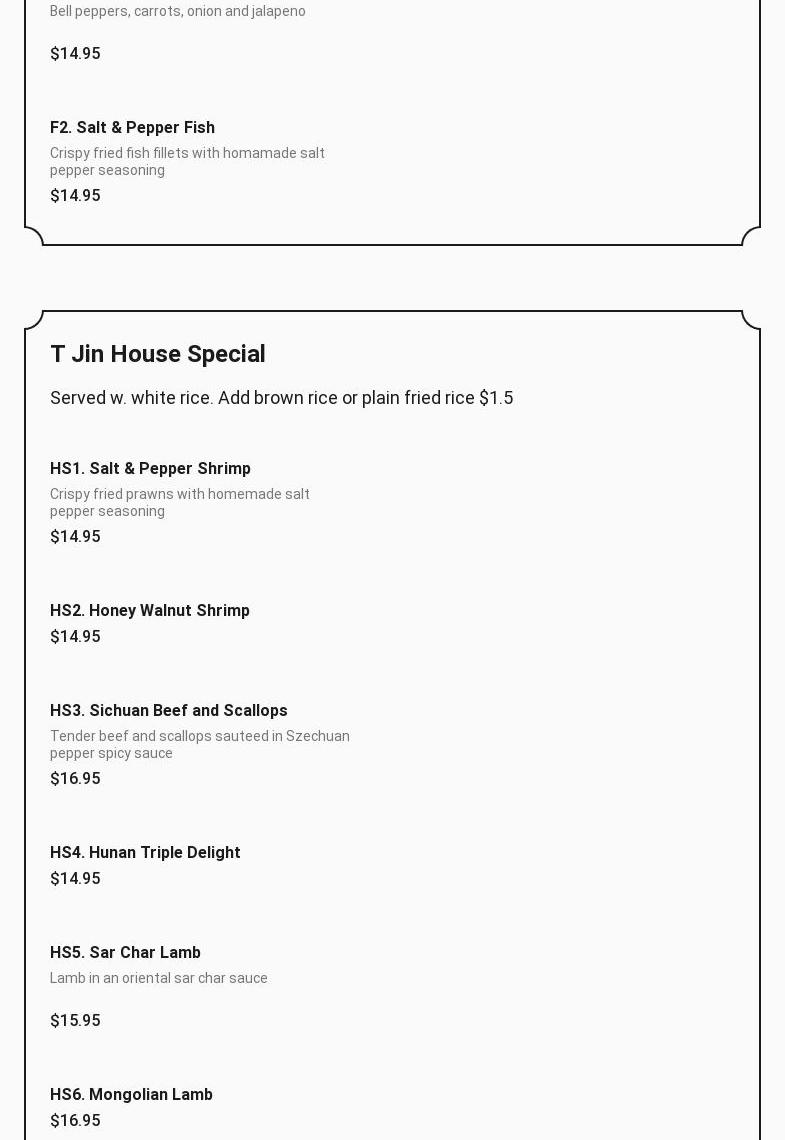 Bell peppers, carrots, onion and jalapeno

$14.95

F2. Salt & Pepper Fish

Crispy fried fish fillets with homamade salt pepper seasoning

$14.95

T Jin House Special

Served w. white rice. Add brown rice or plain fried rice $1.5

HS1. Salt & Pepper Shrimp

Crispy fried prawns with homemade salt pepper seasoning

$14.95

HS2. Honey Walnut Shrimp

$14.95

HS3. Sichuan Beef and Scallops

Tender beef and scallops sauteed in Szechuan pepper spicy sauce

$16.95

HS4. Hunan Triple Delight

$14.95

HS5. Sar Char Lamb

Lamb in an oriental sar char sauce

$15.95

HS6. Mongolian Lamb

$16.95